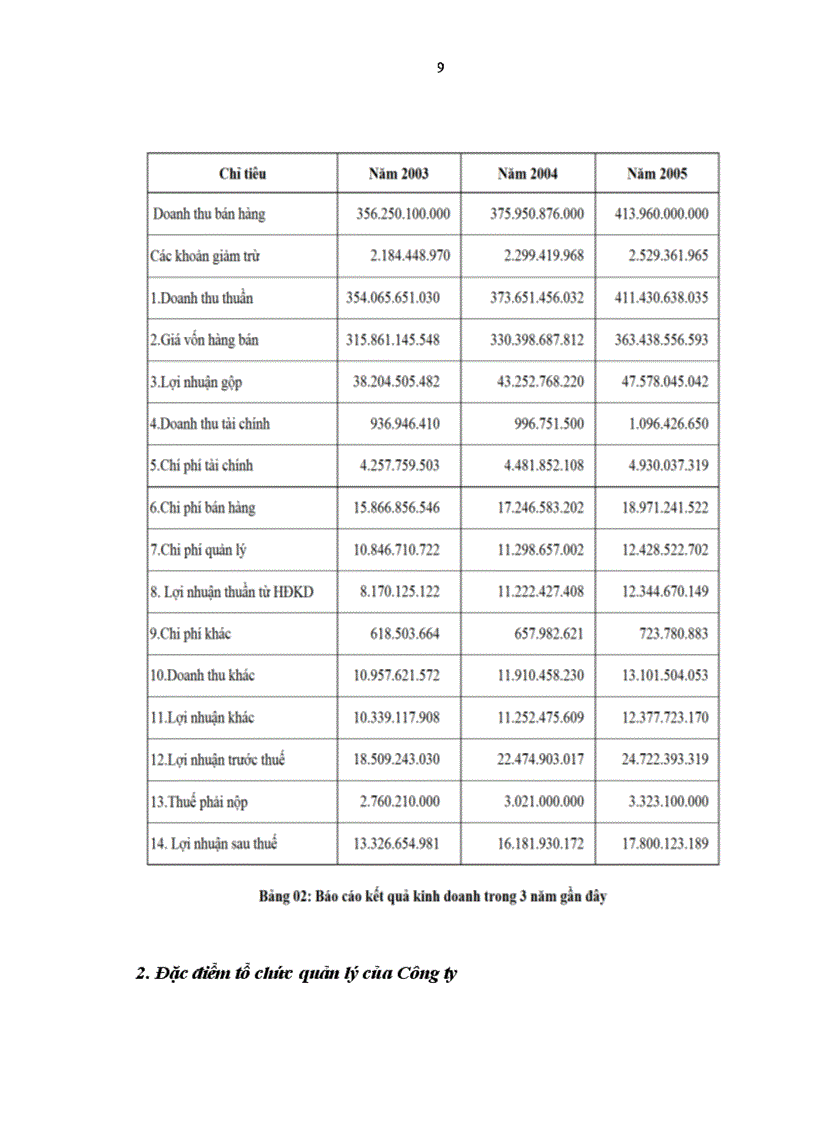 9

| Chỉ tiêu | Năm 2003 | Năm 2004 | Năm 2005 |
|---|---|---|---|
| Doanh thu bán hàng | 356.250.100.000 | 375.950.876.000 | 413.960.000.000 |
| Các khoản giảm trừ | 2.184.448.970 | 2.299.419.968 | 2.529.361.965 |
| 1.Doanh thu thuần | 354.065.651.030 | 373.651.456.032 | 411.430.638.035 |
| 2.Giá vốn hàng bán | 315.861.145.548 | 330.398.687.812 | 363.438.556.593 |
| 3.Lợi nhuận gộp | 38.204.505.482 | 43.252.768.220 | 47.578.045.042 |
| 4.Doanh thu tài chính | 936.946.410 | 996.751.500 | 1.096.426.650 |
| 5.Chi phí tài chính | 4.257.759.503 | 4.481.852.108 | 4.930.037.319 |
| 6.Chi phí bán hàng | 15.866.856.546 | 17.246.583.202 | 18.971.241.522 |
| 7.Chi phí quản lý | 10.846.710.722 | 11.298.657.002 | 12.428.522.702 |
| 8. Lợi nhuận thuần từ HĐKD | 8.170.125.122 | 11.222.427.408 | 12.344.670.149 |
| 9.Chi phí khác | 618.503.664 | 657.982.621 | 723.780.883 |
| 10.Doanh thu khác | 10.957.621.572 | 11.910.458.230 | 13.101.504.053 |
| 11.Lợi nhuận khác | 10.339.117.908 | 11.252.475.609 | 12.377.723.170 |
| 12.Lợi nhuận trước thuế | 18.509.243.030 | 22.474.903.017 | 24.722.393.319 |
| 13.Thuế phải nộp | 2.760.210.000 | 3.021.000.000 | 3.323.100.000 |
| 14. Lợi nhuận sau thuế | 13.326.654.981 | 16.181.930.172 | 17.800.123.189 |

Bảng 02: Báo cáo kết quả kinh doanh trong 3 năm gần đây

2. Đặc điểm tổ chức quản lý của Công ty